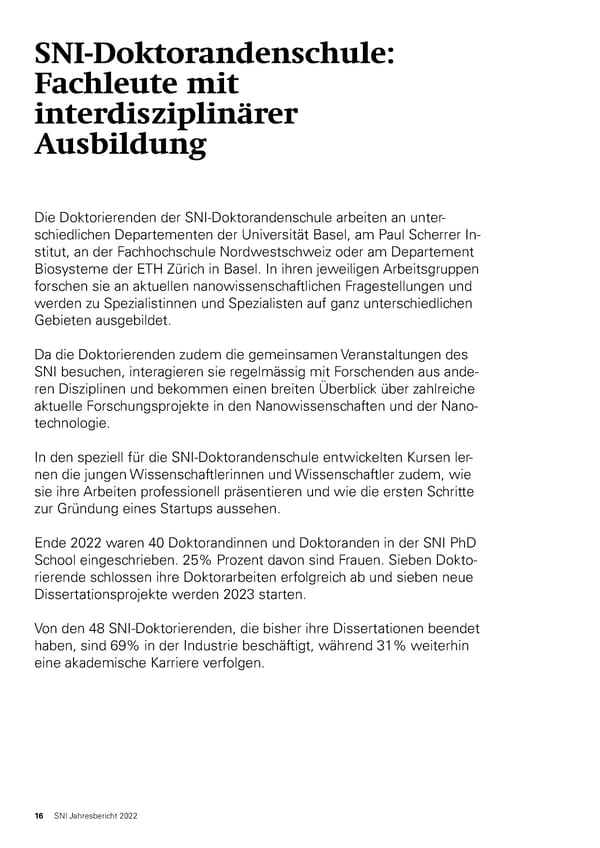 SNI-Doktorandenschule: Fachleute mit interdisziplinärer Ausbildung

Die Doktorierenden der SNI-Doktorandenschule arbeiten an unterschiedlichen Departementen der Universität Basel, am Paul Scherrer Institut, an der Fachhochschule Nordwestschweiz oder am Departement Biosysteme der ETH Zürich in Basel. In ihren jeweiligen Arbeitsgruppen forschen sie an aktuellen nanowissenschaftlichen Fragestellungen und werden zu Spezialistinnen und Spezialisten auf ganz unterschiedlichen Gebieten ausgebildet.

Da die Doktorierenden zudem die gemeinsamen Veranstaltungen des SNI besuchen, interagieren sie regelmässig mit Forschenden aus anderen Disziplinen und bekommen einen breiten Überblick über zahlreiche aktuelle Forschungsprojekte in den Nanowissenschaften und der Nanotechnologie.

In den speziell für die SNI-Doktorandenschule entwickelten Kursen lernen die jungen Wissenschaftlerinnen und Wissenschaftler zudem, wie sie ihre Arbeiten professionell präsentieren und wie die ersten Schritte zur Gründung eines Startups aussehen.

Ende 2022 waren 40 Doktorandinnen und Doktoranden in der SNI PhD School eingeschrieben. 25% Prozent davon sind Frauen. Sieben Doktorierende schlossen ihre Doktorarbeiten erfolgreich ab und sieben neue Dissertationsprojekte werden 2023 starten.

Von den 48 SNI-Doktorierenden, die bisher ihre Dissertationen beendet haben, sind 69% in der Industrie beschäftigt, während 31% weiterhin eine akademische Karriere verfolgen.

16 SNI Jahresbericht 2022